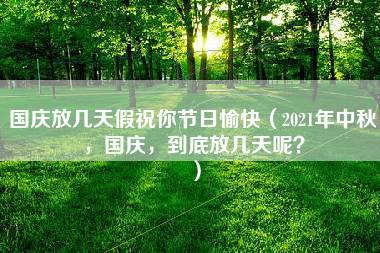 国庆放几天假祝你节日愉快（2021年中秋，国庆，到底放几天呢?）